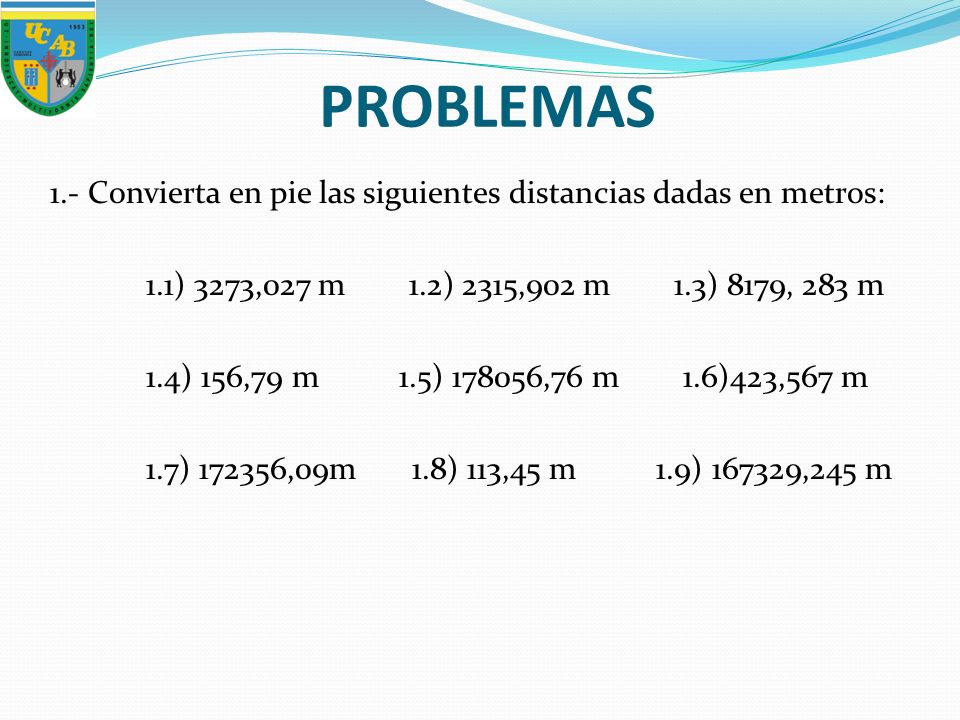 UCAB

PROBLEMAS

1.- Convierta en pie las siguientes distancias dadas en metros:

1.1) 3273,027 m 1.2) 2315,902 m 1.3) 8179, 283 m

1.4) 156,79 m 1.5) 178056,76 m 1.6)423,567 m

1.7) 172356,09m 1.8) 113,45 m 1.9) 167329,245 m